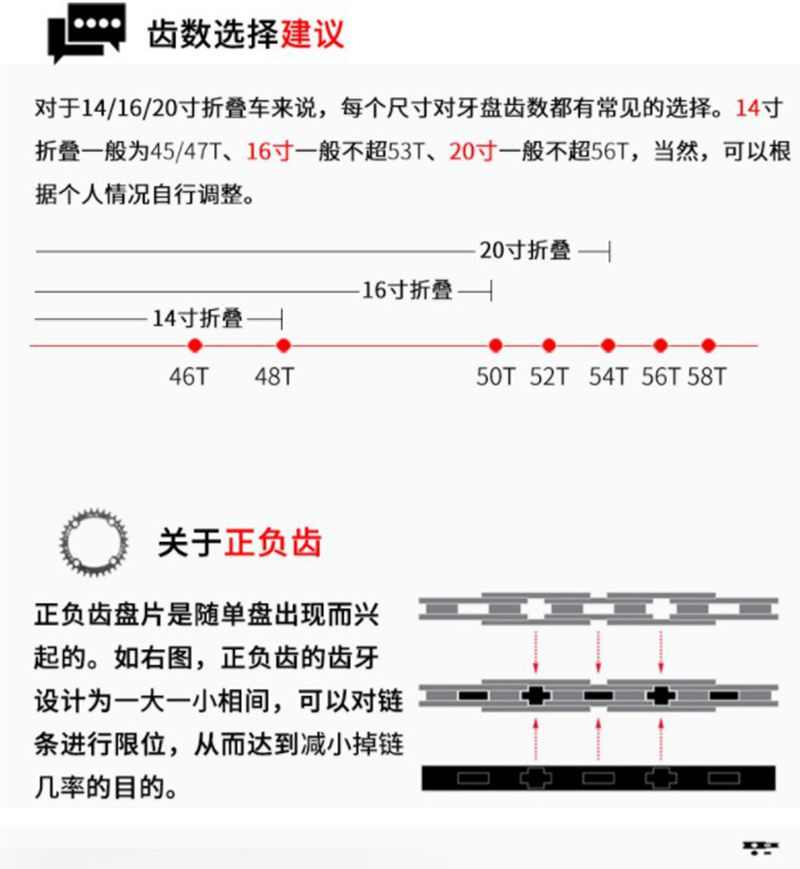 齿数选择建议

对于14/16/20寸折叠车来说，每个尺寸对牙盘齿数都有常见的选择。14寸折叠一般为45/47T、16寸一般不超53T、20寸一般不超56T，当然，可以根据个人情况自行调整。

20寸折叠
16寸折叠
14寸折叠
46T 48T 50T 52T 54T 56T 58T

关于正负齿

正负齿盘片是随单盘出现而兴起的。如右图，正负齿的齿牙设计为一大一小相间，可以对链条进行限位，从而达到减小掉链几率的目的。